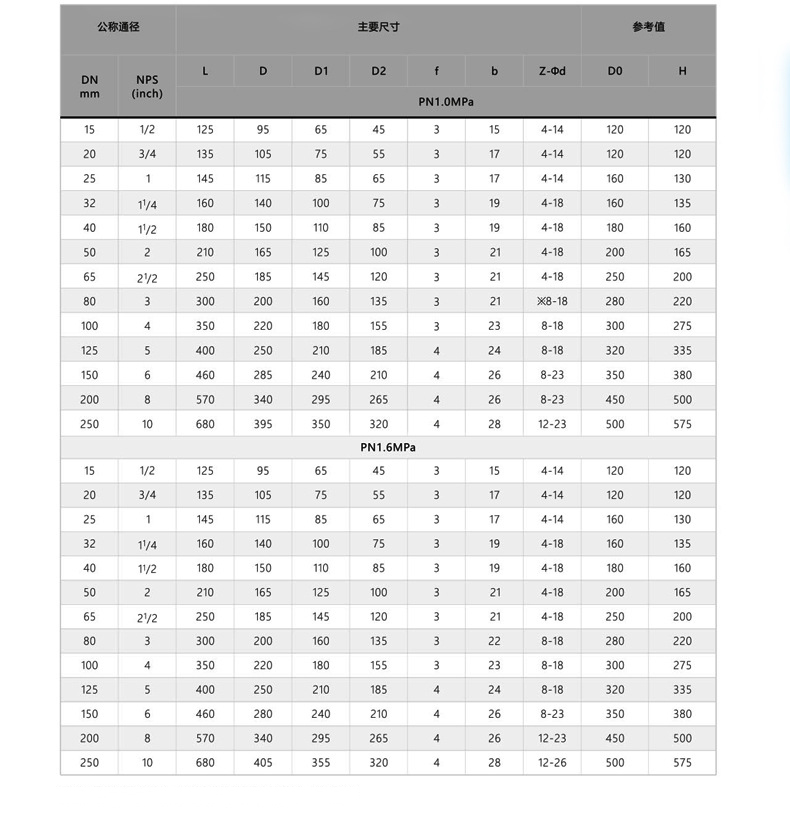 | 公称通径 | | 主要尺寸 | | | | | | | 参考值 | |
|---|---|---|---|---|---|---|---|---|---|---|
| DN mm | NPS (inch) | L | D | D1 | D2 | f | b | Z-Φd | D0 | H |
| | | PN1.0MPa | | | | | | | | |
| 15 | 1/2 | 125 | 95 | 65 | 45 | 3 | 15 | 4-14 | 120 | 120 |
| 20 | 3/4 | 135 | 105 | 75 | 55 | 3 | 17 | 4-14 | 120 | 120 |
| 25 | 1 | 145 | 115 | 85 | 65 | 3 | 17 | 4-14 | 160 | 130 |
| 32 | $1^1/4$ | 160 | 140 | 100 | 75 | 3 | 19 | 4-18 | 160 | 135 |
| 40 | $1^1/2$ | 180 | 150 | 110 | 85 | 3 | 19 | 4-18 | 180 | 160 |
| 50 | 2 | 210 | 165 | 125 | 100 | 3 | 21 | 4-18 | 200 | 165 |
| 65 | $2^1/2$ | 250 | 185 | 145 | 120 | 3 | 21 | 4-18 | 250 | 200 |
| 80 | 3 | 300 | 200 | 160 | 135 | 3 | 21 | ※8-18 | 280 | 220 |
| 100 | 4 | 350 | 220 | 180 | 155 | 3 | 23 | 8-18 | 300 | 275 |
| 125 | 5 | 400 | 250 | 210 | 185 | 4 | 24 | 8-18 | 320 | 335 |
| 150 | 6 | 460 | 285 | 240 | 210 | 4 | 26 | 8-23 | 350 | 380 |
| 200 | 8 | 570 | 340 | 295 | 265 | 4 | 26 | 8-23 | 450 | 500 |
| 250 | 10 | 680 | 395 | 350 | 320 | 4 | 28 | 12-23 | 500 | 575 |
| PN1.6MPa | | | | | | | | | | |
| 15 | 1/2 | 125 | 95 | 65 | 45 | 3 | 15 | 4-14 | 120 | 120 |
| 20 | 3/4 | 135 | 105 | 75 | 55 | 3 | 17 | 4-14 | 120 | 120 |
| 25 | 1 | 145 | 115 | 85 | 65 | 3 | 17 | 4-14 | 160 | 130 |
| 32 | $1^1/4$ | 160 | 140 | 100 | 75 | 3 | 19 | 4-18 | 160 | 135 |
| 40 | 11/2 | 180 | 150 | 110 | 85 | 3 | 19 | 4-18 | 180 | 160 |
| 50 | 2 | 210 | 165 | 125 | 100 | 3 | 21 | 4-18 | 200 | 165 |
| 65 | $2^1/2$ | 250 | 185 | 145 | 120 | 3 | 21 | 4-18 | 250 | 200 |
| 80 | 3 | 300 | 200 | 160 | 135 | 3 | 22 | 8-18 | 280 | 220 |
| 100 | 4 | 350 | 220 | 180 | 155 | 3 | 23 | 8-18 | 300 | 275 |
| 125 | 5 | 400 | 250 | 210 | 185 | 4 | 24 | 8-18 | 320 | 335 |
| 150 | 6 | 460 | 280 | 240 | 210 | 4 | 26 | 8-23 | 350 | 380 |
| 200 | 8 | 570 | 340 | 295 | 265 | 4 | 26 | 12-23 | 450 | 500 |
| 250 | 10 | 680 | 405 | 355 | 320 | 4 | 28 | 12-26 | 500 | 575 |